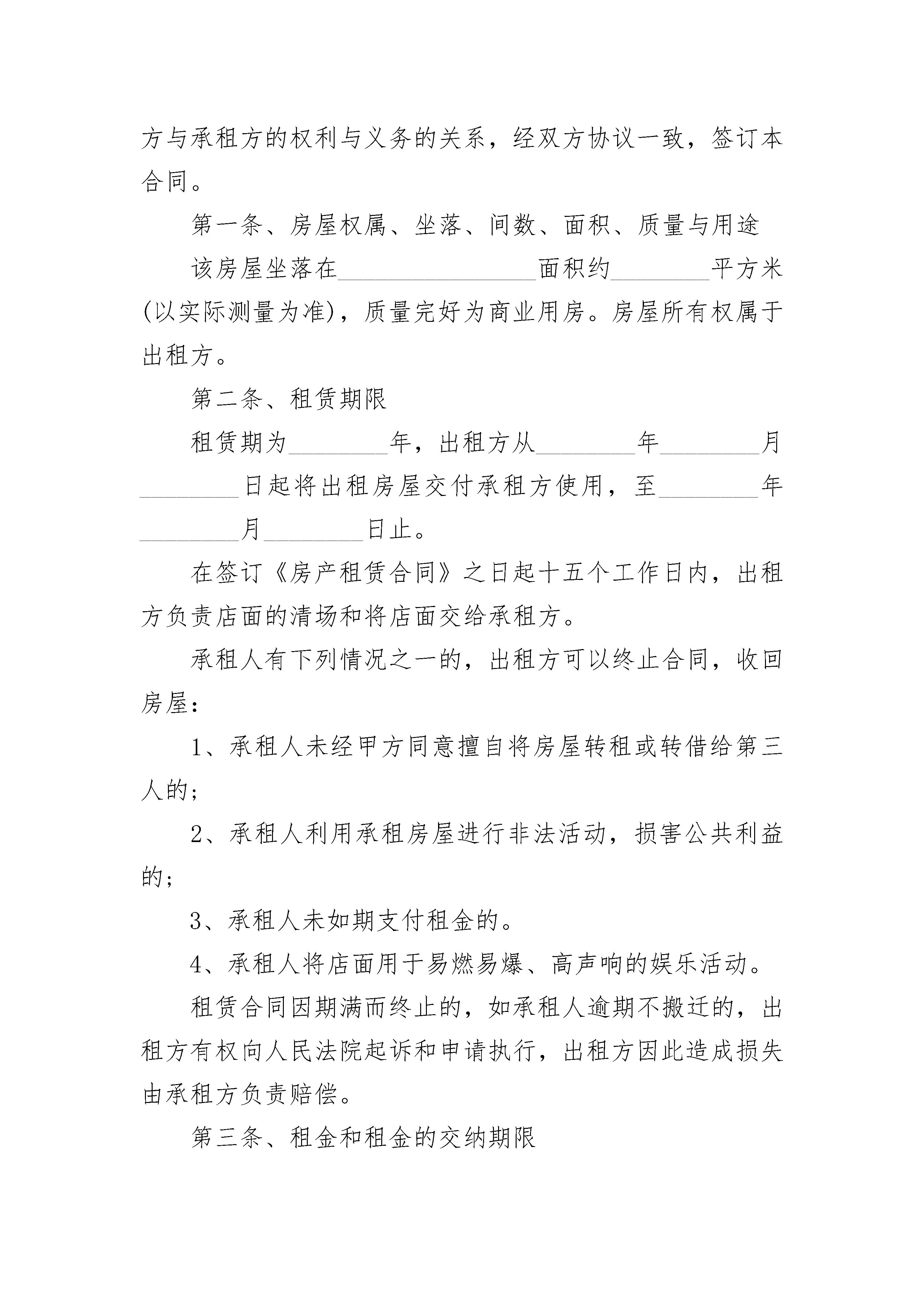 方与承租方的权利与义务的关系，经双方协议一致，签订本合同。

第一条、房屋权属、坐落、间数、面积、质量与用途

该房屋坐落在________________面积约________平方米(以实际测量为准)，质量完好为商业用房。房屋所有权属于出租方。

第二条、租赁期限

租赁期为________年，出租方从________年________月________日起将出租房屋交付承租方使用，至________年________月________日止。

在签订《房产租赁合同》之日起十五个工作日内，出租方负责店面的清场和将店面交给承租方。

承租人有下列情况之一的，出租方可以终止合同，收回房屋：

1、承租人未经甲方同意擅自将房屋转租或转借给第三人的；

2、承租人利用承租房屋进行非法活动，损害公共利益的；

3、承租人未如期支付租金的。

4、承租人将店面用于易燃易爆、高声响的娱乐活动。

租赁合同因期满而终止的，如承租人逾期不搬迁的，出租方有权向人民法院起诉和申请执行，出租方因此造成损失由承租方负责赔偿。

第三条、租金和租金的交纳期限